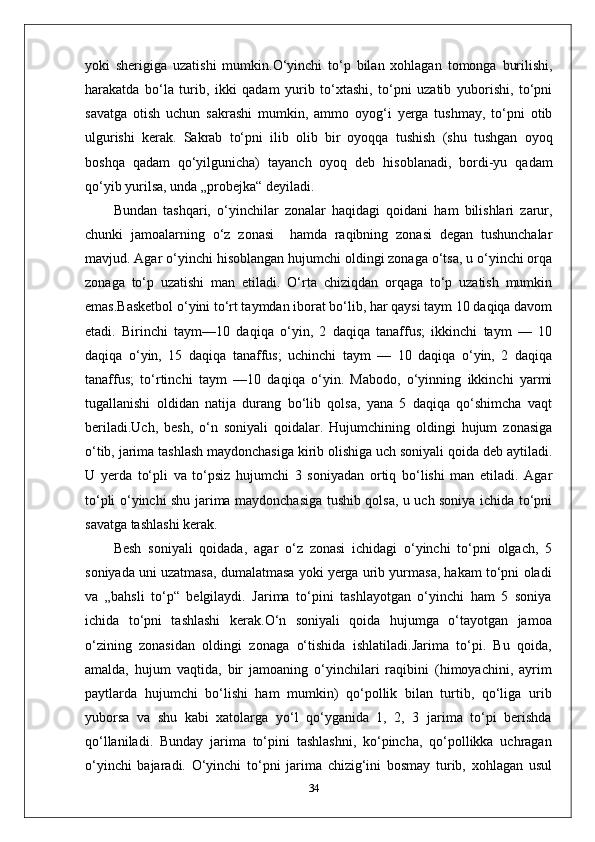 yoki sherigiga uzatishi mumkin.O‘yinchi to‘p bilan xohlagan tomonga burilishi, harakatda bo‘la turib, ikki qadam yurib to‘xtashi, to‘pni uzatib yuborishi, to‘pni savatga otish uchun sakrashi mumkin, ammo oyog‘i yerga tushmay, to‘pni otib ulgurishi kerak. Sakrab to‘pni ilib olib bir oyoqqa tushish (shu tushgan oyoq boshqa qadam qo‘yilgunicha) tayanch oyoq deb hisoblanadi, bordi-yu qadam qo‘yib yurilsa, unda „probejka“ deyiladi.

Bundan tashqari, o‘yinchilar zonalar haqidagi qoidani ham bilishlari zarur, chunki jamoalarning o‘z zonasi hamda raqibning zonasi degan tushunchalar mavjud. Agar o‘yinchi hisoblangan hujumchi oldingi zonaga o‘tsa, u o‘yinchi orqa zonaga to‘p uzatishi man etiladi. O‘rta chiziqdan orqaga to‘p uzatish mumkin emas.Basketbol o‘yini to‘rt taymdan iborat bo‘lib, har qaysi taym 10 daqiqa davom etadi. Birinchi taym—10 daqiqa o‘yin, 2 daqiqa tanaffus; ikkinchi taym — 10 daqiqa o‘yin, 15 daqiqa tanaffus; uchinchi taym — 10 daqiqa o‘yin, 2 daqiqa tanaffus; to‘rtinchi taym —10 daqiqa o‘yin. Mabodo, o‘yinning ikkinchi yarmi tugallanishi oldidan natija durang bo‘lib qolsa, yana 5 daqiqa qo‘shimcha vaqt beriladi.Uch, besh, o‘n soniyali qoidalar. Hujumchining oldingi hujum zonasiga o‘tib, jarima tashlash maydonchasiga kirib olishiga uch soniyali qoida deb aytiladi. U yerda to‘pli va to‘psiz hujumchi 3 soniyadan ortiq bo‘lishi man etiladi. Agar to‘pli o‘yinchi shu jarima maydonchasiga tushib qolsa, u uch soniya ichida to‘pni savatga tashlashi kerak.

Besh soniyali qoidada, agar o‘z zonasi ichidagi o‘yinchi to‘pni olgach, 5 soniyada uni uzatmasa, dumalatmasa yoki yerga urib yurmasa, hakam to‘pni oladi va „bahsli to‘p“ belgilaydi. Jarima to‘pini tashlayotgan o‘yinchi ham 5 soniya ichida to‘pni tashlashi kerak.O‘n soniyali qoida hujumga o‘tayotgan jamoa o‘zining zonasidan oldingi zonaga o‘tishida ishlatiladi.Jarima to‘pi. Bu qoida, amalda, hujum vaqtida, bir jamoaning o‘yinchilari raqibini (himoyachini, ayrim paytlarda hujumchi bo‘lishi ham mumkin) qo‘pollik bilan turtib, qo‘liga urib yuborsa va shu kabi xatolarga yo‘l qo‘yganida 1, 2, 3 jarima to‘pi berishda qo‘llaniladi. Bunday jarima to‘pini tashlashni, ko‘pincha, qo‘pollikka uchragan o‘yinchi bajaradi. O‘yinchi to‘pni jarima chizig‘ini bosmay turib, xohlagan usul

34